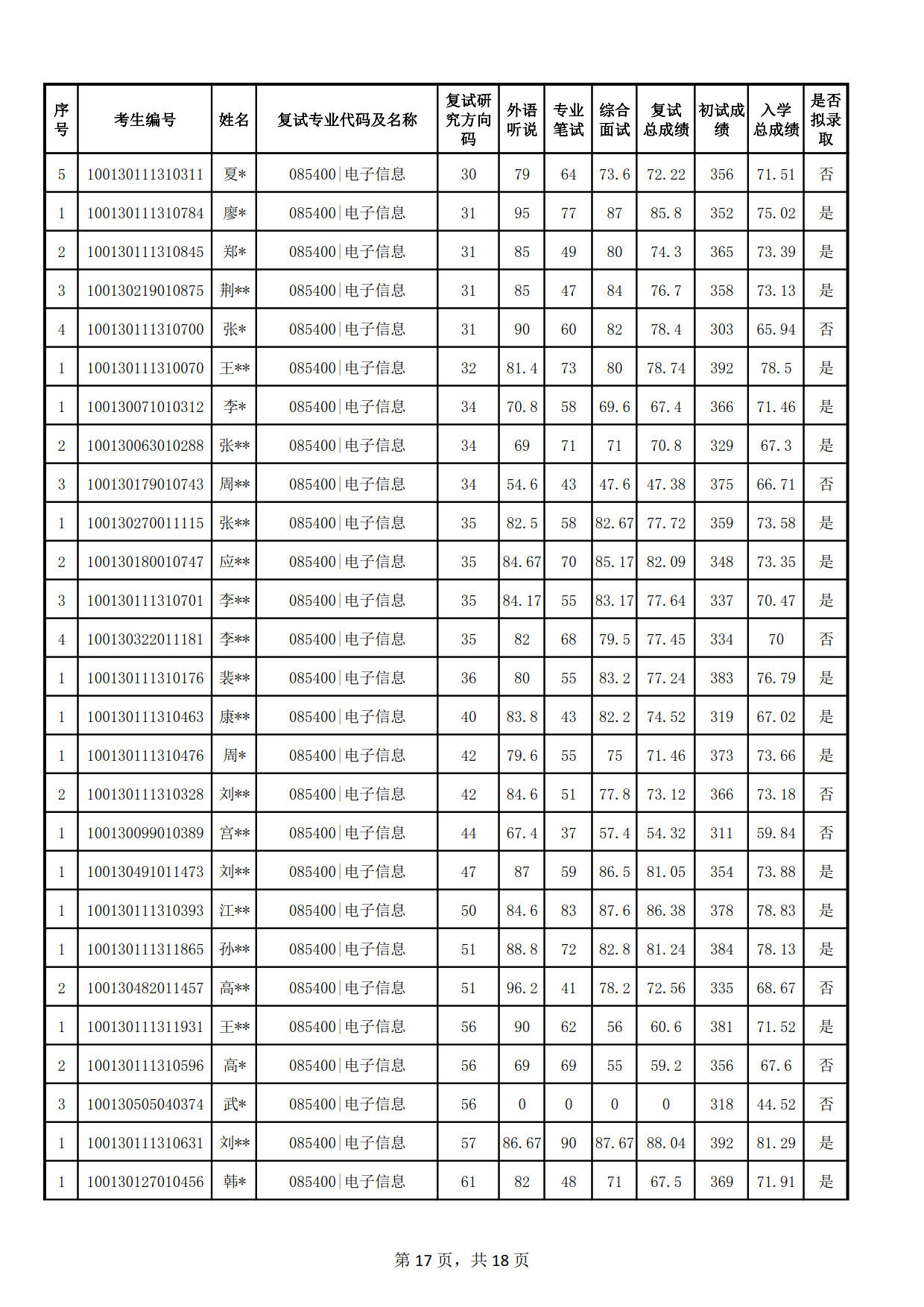 | 序号 | 考生编号 | 姓名 | 复试专业代码及名称 | 复试研究方向码 | 外语听说 | 专业笔试 | 综合面试 | 复试总成绩 | 初试成绩 | 入学总成绩 | 是否拟录取 |
|---|---|---|---|---|---|---|---|---|---|---|---|
| 5 | 100130111310311 | 夏* | 085400\|电子信息 | 30 | 79 | 64 | 73.6 | 72.22 | 356 | 71.51 | 否 |
| 1 | 100130111310784 | 廖* | 085400\|电子信息 | 31 | 95 | 77 | 87 | 85.8 | 352 | 75.02 | 是 |
| 2 | 100130111310845 | 郑* | 085400\|电子信息 | 31 | 85 | 49 | 80 | 74.3 | 365 | 73.39 | 是 |
| 3 | 100130219010875 | 荆** | 085400\|电子信息 | 31 | 85 | 47 | 84 | 76.7 | 358 | 73.13 | 是 |
| 4 | 100130111310700 | 张* | 085400\|电子信息 | 31 | 90 | 60 | 82 | 78.4 | 303 | 65.94 | 否 |
| 1 | 100130111310070 | 王** | 085400\|电子信息 | 32 | 81.4 | 73 | 80 | 78.74 | 392 | 78.5 | 是 |
| 1 | 100130071010312 | 李* | 085400\|电子信息 | 34 | 70.8 | 58 | 69.6 | 67.4 | 366 | 71.46 | 是 |
| 2 | 100130063010288 | 张** | 085400\|电子信息 | 34 | 69 | 71 | 71 | 70.8 | 329 | 67.3 | 是 |
| 3 | 100130179010743 | 周** | 085400\|电子信息 | 34 | 54.6 | 43 | 47.6 | 47.38 | 375 | 66.71 | 否 |
| 1 | 100130270011115 | 张** | 085400\|电子信息 | 35 | 82.5 | 58 | 82.67 | 77.72 | 359 | 73.58 | 是 |
| 2 | 100130180010747 | 应** | 085400\|电子信息 | 35 | 84.67 | 70 | 85.17 | 82.09 | 348 | 73.35 | 是 |
| 3 | 100130111310701 | 李** | 085400\|电子信息 | 35 | 84.17 | 55 | 83.17 | 77.64 | 337 | 70.47 | 是 |
| 4 | 100130322011181 | 李** | 085400\|电子信息 | 35 | 82 | 68 | 79.5 | 77.45 | 334 | 70 | 否 |
| 1 | 100130111310176 | 裴** | 085400\|电子信息 | 36 | 80 | 55 | 83.2 | 77.24 | 383 | 76.79 | 是 |
| 1 | 100130111310463 | 康** | 085400\|电子信息 | 40 | 83.8 | 43 | 82.2 | 74.52 | 319 | 67.02 | 是 |
| 1 | 100130111310476 | 周* | 085400\|电子信息 | 42 | 79.6 | 55 | 75 | 71.46 | 373 | 73.66 | 是 |
| 2 | 100130111310328 | 刘** | 085400\|电子信息 | 42 | 84.6 | 51 | 77.8 | 73.12 | 366 | 73.18 | 否 |
| 1 | 100130099010389 | 宫** | 085400\|电子信息 | 44 | 67.4 | 37 | 57.4 | 54.32 | 311 | 59.84 | 否 |
| 1 | 100130491011473 | 刘** | 085400\|电子信息 | 47 | 87 | 59 | 86.5 | 81.05 | 354 | 73.88 | 是 |
| 1 | 100130111310393 | 江** | 085400\|电子信息 | 50 | 84.6 | 83 | 87.6 | 86.38 | 378 | 78.83 | 是 |
| 1 | 100130111311865 | 孙** | 085400\|电子信息 | 51 | 88.8 | 72 | 82.8 | 81.24 | 384 | 78.13 | 是 |
| 2 | 100130482011457 | 高** | 085400\|电子信息 | 51 | 96.2 | 41 | 78.2 | 72.56 | 335 | 68.67 | 否 |
| 1 | 100130111311931 | 王** | 085400\|电子信息 | 56 | 90 | 62 | 56 | 60.6 | 381 | 71.52 | 是 |
| 2 | 100130111310596 | 高* | 085400\|电子信息 | 56 | 69 | 69 | 55 | 59.2 | 356 | 67.6 | 否 |
| 3 | 100130505040374 | 武* | 085400\|电子信息 | 56 | 0 | 0 | 0 | 0 | 318 | 44.52 | 否 |
| 1 | 100130111310631 | 刘** | 085400\|电子信息 | 57 | 86.67 | 90 | 87.67 | 88.04 | 392 | 81.29 | 是 |
| 1 | 100130127010456 | 韩* | 085400\|电子信息 | 61 | 82 | 48 | 71 | 67.5 | 369 | 71.91 | 是 |

第 17 页，共 18 页